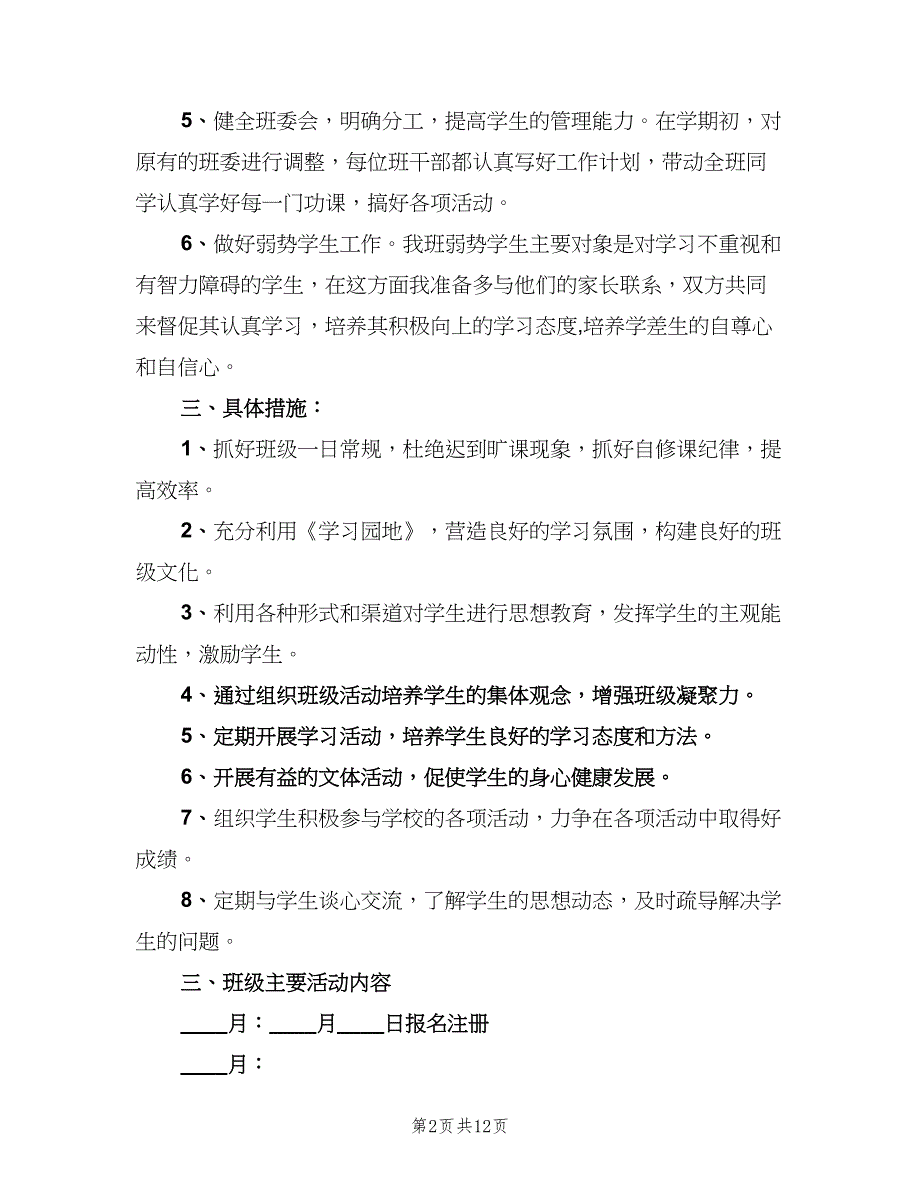 5、健全班委会，明确分工，提高学生的管理能力。在学期初，对原有的班委进行调整，每位班干部都认真写好工作计划，带动全班同学认真学好每一门功课，搞好各项活动。

6、做好弱势学生工作。我班弱势学生主要对象是对学习不重视和有智力障碍的学生，在这方面我准备多与他们的家长联系，双方共同来督促其认真学习，培养其积极向上的学习态度,培养学差生的自尊心和自信心。

三、具体措施：

1、抓好班级一日常规，杜绝迟到旷课现象，抓好自修课纪律，提高效率。

2、充分利用《学习园地》，营造良好的学习氛围，构建良好的班级文化。

3、利用各种形式和渠道对学生进行思想教育，发挥学生的主观能动性，激励学生。

4、通过组织班级活动培养学生的集体观念，增强班级凝聚力。

5、定期开展学习活动，培养学生良好的学习态度和方法。

6、开展有益的文体活动，促使学生的身心健康发展。

7、组织学生积极参与学校的各项活动，力争在各项活动中取得好成绩。

8、定期与学生谈心交流，了解学生的思想动态，及时疏导解决学生的问题。

三、班级主要活动内容

____月：____月____日报名注册

____月：

第2页 共12页